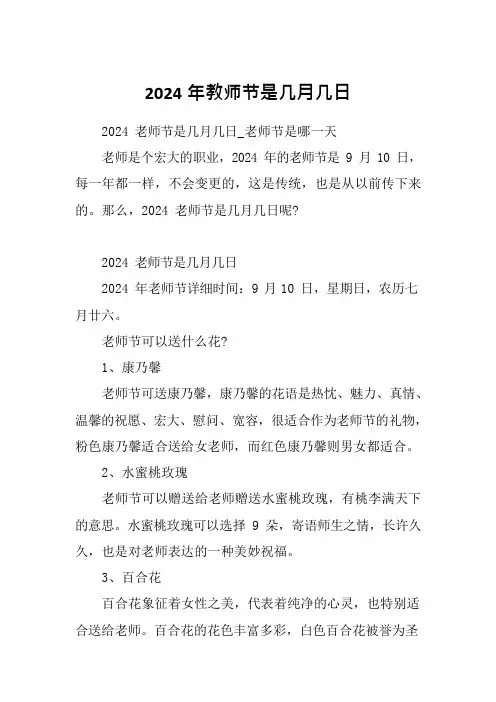 2024 年教师节是几月几日

2024 老师节是几月几日_老师节是哪一天

老师是个宏大的职业，2024 年的老师节是 9 月 10 日，每一年都一样，不会变更的，这是传统，也是从以前传下来的。那么，2024 老师节是几月几日呢?

2024 老师节是几月几日

2024 年老师节详细时间：9 月 10 日，星期日，农历七月廿六。

老师节可以送什么花?

1、康乃馨

老师节可送康乃馨，康乃馨的花语是热忱、魅力、真情、温馨的祝愿、宏大、慰问、宽容，很适合作为老师节的礼物，粉色康乃馨适合送给女老师，而红色康乃馨则男女都适合。

2、水蜜桃玫瑰

老师节可以赠送给老师赠送水蜜桃玫瑰，有桃李满天下的意思。水蜜桃玫瑰可以选择 9 朵，寄语师生之情，长许久久，也是对老师表达的一种美妙祝福。

3、百合花

百合花象征着女性之美，代表着纯净的心灵，也特别适合送给老师。百合花的花色丰富多彩，白色百合花被誉为圣